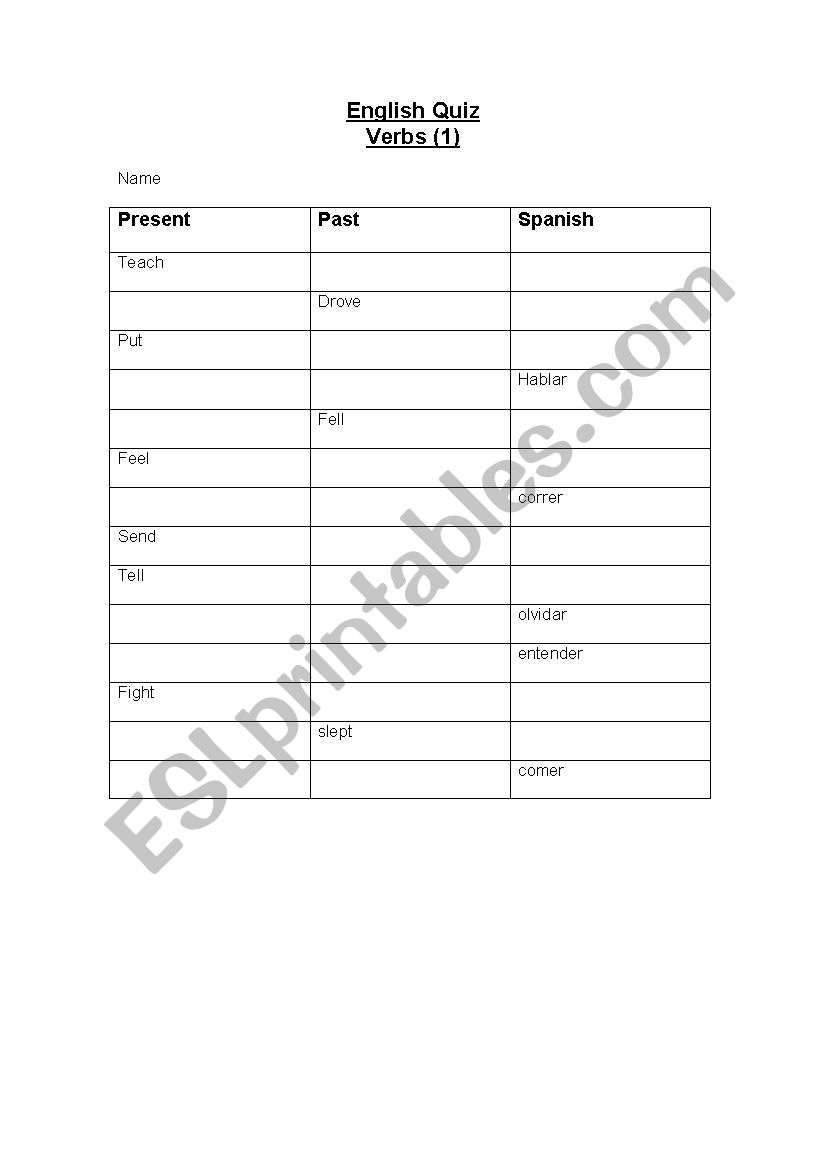 English Quiz
Verbs (1)

Name

| Present | Past | Spanish |
|---|---|---|
| Teach | | |
| | Drove | |
| Put | | |
| | | Hablar |
| | Fell | |
| Feel | | |
| | | correr |
| Send | | |
| Tell | | |
| | | olvidar |
| | | entender |
| Fight | | |
| | slept | |
| | | comer |

ESLprintables.com